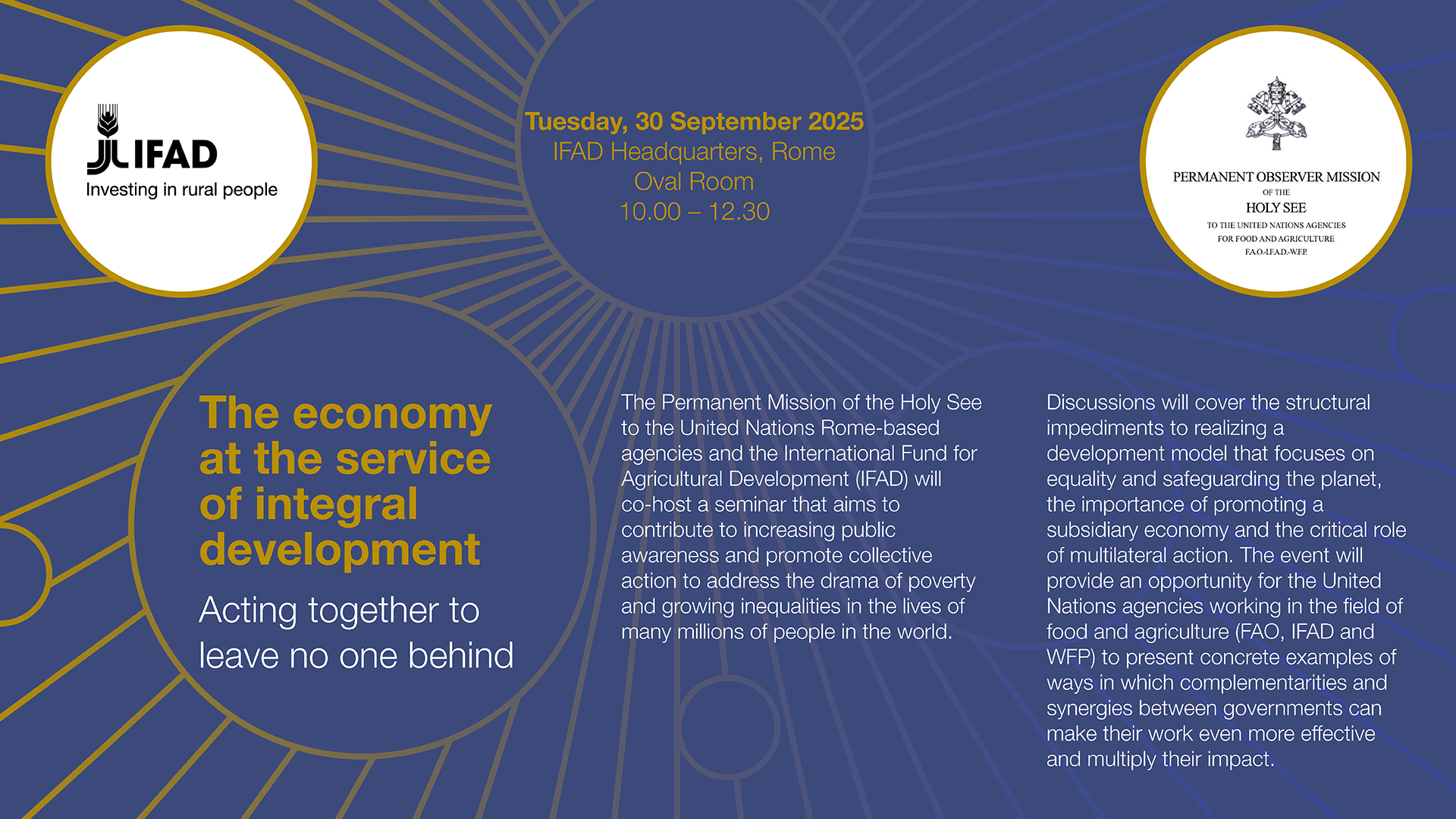 IFAD
Investing in rural people

Tuesday, 30 September 2025
IFAD Headquarters, Rome
Oval Room
10.00 – 12.30

PERMANENT OBSERVER MISSION
OF THE
HOLY SEE
TO THE UNITED NATIONS AGENCIES
FOR FOOD AND AGRICULTURE
F.A.O.-I.F.A.D.-W.F.P.

The economy at the service of integral development

Acting together to leave no one behind

The Permanent Mission of the Holy See to the United Nations Rome-based agencies and the International Fund for Agricultural Development (IFAD) will co-host a seminar that aims to contribute to increasing public awareness and promote collective action to address the drama of poverty and growing inequalities in the lives of many millions of people in the world.

Discussions will cover the structural impediments to realizing a development model that focuses on equality and safeguarding the planet, the importance of promoting a subsidiary economy and the critical role of multilateral action. The event will provide an opportunity for the United Nations agencies working in the field of food and agriculture (FAO, IFAD and WFP) to present concrete examples of ways in which complementarities and synergies between governments can make their work even more effective and multiply their impact.